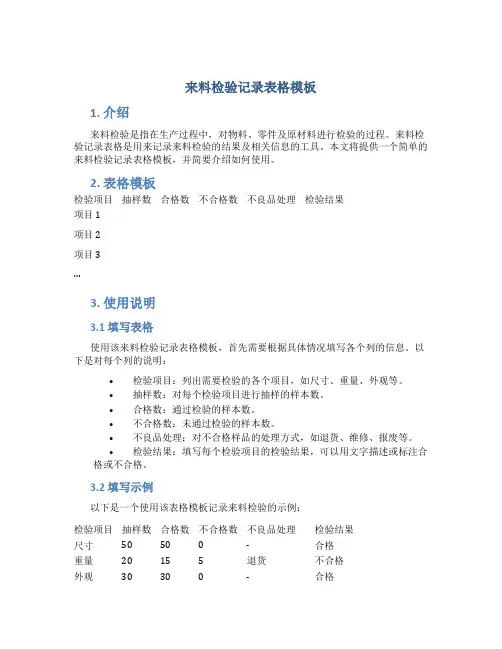 来料检验记录表格模板

1. 介绍

来料检验是指在生产过程中，对物料、零件及原材料进行检验的过程。来料检验记录表格是用来记录来料检验的结果及相关信息的工具。本文将提供一个简单的来料检验记录表格模板，并简要介绍如何使用。

2. 表格模板

| 检验项目 | 抽样数 | 合格数 | 不合格数 | 不良品处理 | 检验结果 |
|---|---|---|---|---|---|
| 项目 1 | | | | | |
| 项目 2 | | | | | |
| 项目 3 | | | | | |
| ... | | | | | |

3. 使用说明

3.1 填写表格

使用该来料检验记录表格模板，首先需要根据具体情况填写各个列的信息。以下是对每个列的说明：

• 检验项目：列出需要检验的各个项目，如尺寸、重量、外观等。
• 抽样数：对每个检验项目进行抽样的样本数。
• 合格数：通过检验的样本数。
• 不合格数：未通过检验的样本数。
• 不良品处理：对不合格样品的处理方式，如退货、维修、报废等。
• 检验结果：填写每个检验项目的检验结果，可以用文字描述或标注合格或不合格。

3.2 填写示例

以下是一个使用该表格模板记录来料检验的示例：

| 检验项目 | 抽样数 | 合格数 | 不合格数 | 不良品处理 | 检验结果 |
|---|---|---|---|---|---|
| 尺寸 | 50 | 50 | 0 | - | 合格 |
| 重量 | 20 | 15 | 5 | 退货 | 不合格 |
| 外观 | 30 | 30 | 0 | - | 合格 |